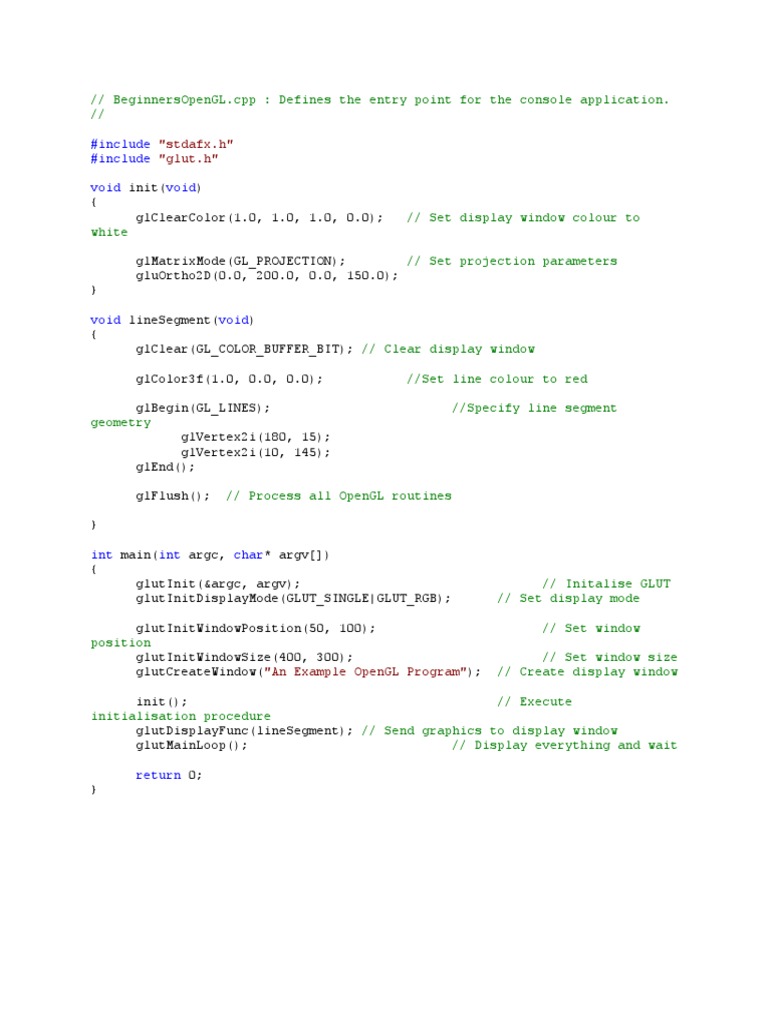 // BeginnersOpenGL.cpp : Defines the entry point for the console application.
//

#include "stdafx.h"
#include "glut.h"

void init(void)
{
	glClearColor(1.0, 1.0, 1.0, 0.0);	// Set display window colour to white

	glMatrixMode(GL_PROJECTION);		// Set projection parameters
	gluOrtho2D(0.0, 200.0, 0.0, 150.0);
}

void lineSegment(void)
{
	glClear(GL_COLOR_BUFFER_BIT); // Clear display window

	glColor3f(1.0, 0.0, 0.0);		//Set line colour to red

	glBegin(GL_LINES);			//Specify line segment geometry
		glVertex2i(180, 15);
		glVertex2i(10, 145);
	glEnd();

	glFlush();	// Process all OpenGL routines

}

int main(int argc, char* argv[])
{
	glutInit(&argc, argv);				// Initalise GLUT
	glutInitDisplayMode(GLUT_SINGLE|GLUT_RGB);	// Set display mode

	glutInitWindowPosition(50, 100);			// Set window position
	glutInitWindowSize(400, 300);			// Set window size
	glutCreateWindow("An Example OpenGL Program");	// Create display window

	init();						// Execute initialisation procedure
	glutDisplayFunc(lineSegment); // Send graphics to display window
	glutMainLoop();				// Display everything and wait

	return 0;
}